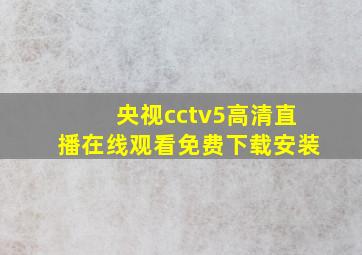 央视cctv5高清直播在线观看免费下载安装